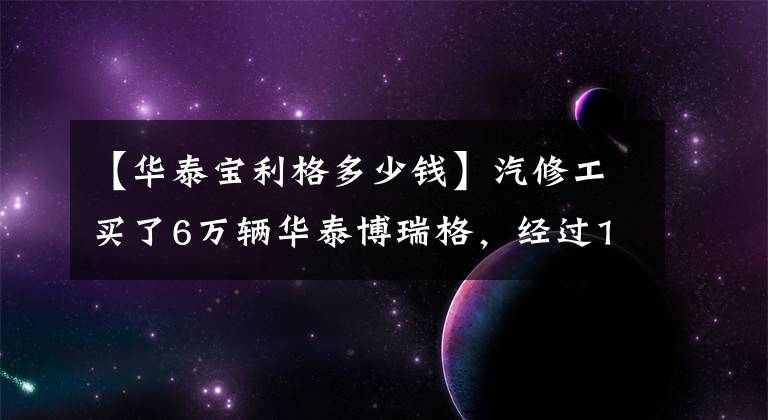 【华泰宝利格多少钱】汽修工买了6万辆华泰博瑞格，经过1